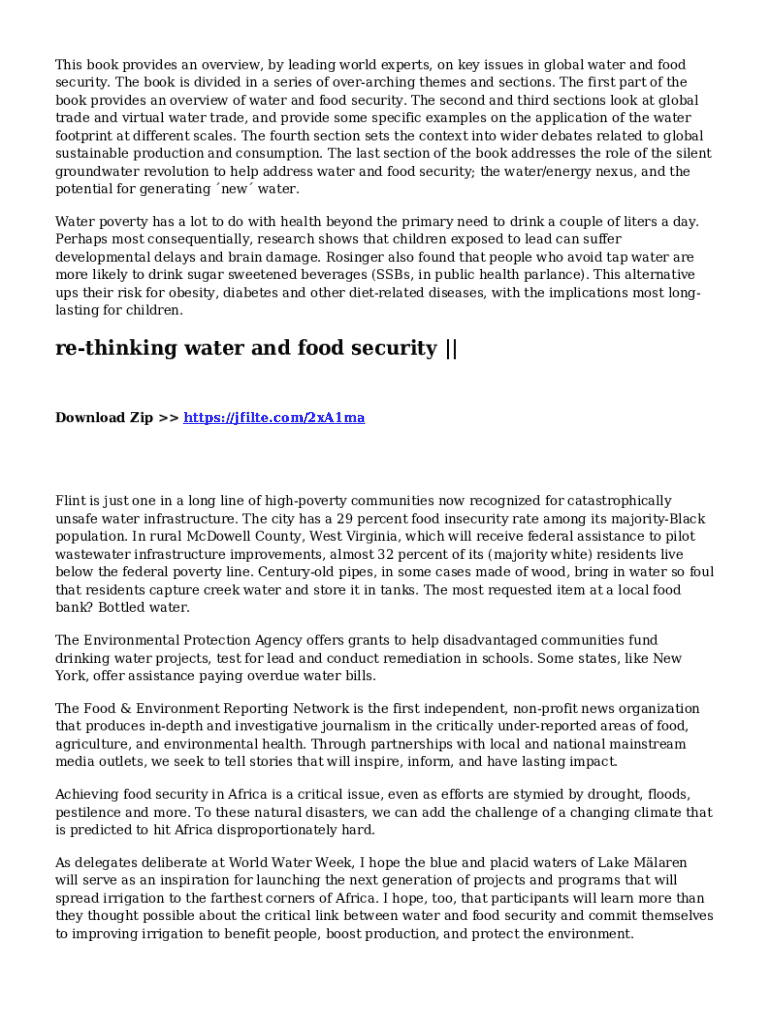 This book provides an overview, by leading world experts, on key issues in global water and food security. The book is divided in a series of over-arching themes and sections. The first part of the book provides an overview of water and food security. The second and third sections look at global trade and virtual water trade, and provide some specific examples on the application of the water footprint at different scales. The fourth section sets the context into wider debates related to global sustainable production and consumption. The last section of the book addresses the role of the silent groundwater revolution to help address water and food security; the water/energy nexus, and the potential for generating ´new´ water.

Water poverty has a lot to do with health beyond the primary need to drink a couple of liters a day. Perhaps most consequentially, research shows that children exposed to lead can suffer developmental delays and brain damage. Rosinger also found that people who avoid tap water are more likely to drink sugar sweetened beverages (SSBs, in public health parlance). This alternative ups their risk for obesity, diabetes and other diet-related diseases, with the implications most long-lasting for children.

re-thinking water and food security ||

Download Zip >> https://jfilte.com/2xA1ma

Flint is just one in a long line of high-poverty communities now recognized for catastrophically unsafe water infrastructure. The city has a 29 percent food insecurity rate among its majority-Black population. In rural McDowell County, West Virginia, which will receive federal assistance to pilot wastewater infrastructure improvements, almost 32 percent of its (majority white) residents live below the federal poverty line. Century-old pipes, in some cases made of wood, bring in water so foul that residents capture creek water and store it in tanks. The most requested item at a local food bank? Bottled water.

The Environmental Protection Agency offers grants to help disadvantaged communities fund drinking water projects, test for lead and conduct remediation in schools. Some states, like New York, offer assistance paying overdue water bills.

The Food & Environment Reporting Network is the first independent, non-profit news organization that produces in-depth and investigative journalism in the critically under-reported areas of food, agriculture, and environmental health. Through partnerships with local and national mainstream media outlets, we seek to tell stories that will inspire, inform, and have lasting impact.

Achieving food security in Africa is a critical issue, even as efforts are stymied by drought, floods, pestilence and more. To these natural disasters, we can add the challenge of a changing climate that is predicted to hit Africa disproportionately hard.

As delegates deliberate at World Water Week, I hope the blue and placid waters of Lake Mälaren will serve as an inspiration for launching the next generation of projects and programs that will spread irrigation to the farthest corners of Africa. I hope, too, that participants will learn more than they thought possible about the critical link between water and food security and commit themselves to improving irrigation to benefit people, boost production, and protect the environment.